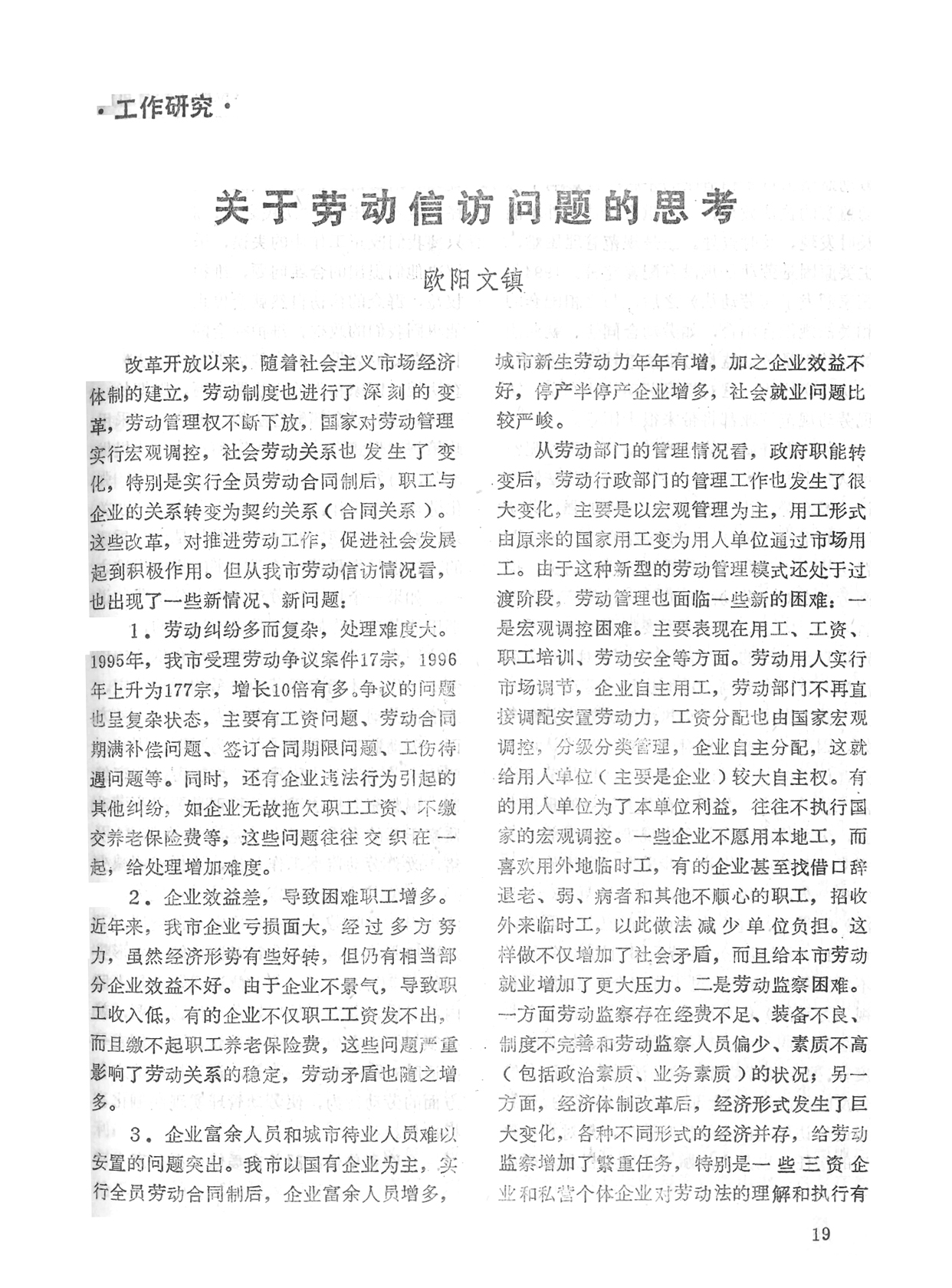 ·工作研究·

关于劳动信访问题的思考

欧阳文镇

改革开放以来，随着社会主义市场经济体制的建立，劳动制度也进行了深刻的变革，劳动管理权不断下放，国家对劳动管理实行宏观调控，社会劳动关系也发生了变化，特别是实行全员劳动合同制后，职工与企业的关系转变为契约关系（合同关系）。这些改革，对推进劳动工作，促进社会发展起到积极作用。但从我市劳动信访情况看，也出现了一些新情况、新问题：

1．劳动纠纷多而复杂，处理难度大。1995年，我市受理劳动争议案件17宗，1996年上升为177宗，增长10倍有多。争议的问题也呈复杂状态，主要有工资问题、劳动合同期满补偿问题、签订合同期限问题、工伤待遇问题等。同时，还有企业违法行为引起的其他纠纷，如企业无故拖欠职工工资、不缴交养老保险费等，这些问题往往交织在一起，给处理增加难度。

2．企业效益差，导致困难职工增多。近年来，我市企业亏损面大，经过多方努力，虽然经济形势有些好转，但仍有相当部分企业效益不好。由于企业不景气，导致职工收入低，有的企业不仅职工工资发不出，而且缴不起职工养老保险费，这些问题严重影响了劳动关系的稳定，劳动矛盾也随之增多。

3．企业富余人员和城市待业人员难以安置的问题突出。我市以国有企业为主，实行全员劳动合同制后，企业富余人员增多，城市新生劳动力年年有增，加之企业效益不好，停产半停产企业增多，社会就业问题比较严峻。

从劳动部门的管理情况看，政府职能转变后，劳动行政部门的管理工作也发生了很大变化，主要是以宏观管理为主，用工形式由原来的国家用工变为用人单位通过市场用工。由于这种新型的劳动管理模式还处于过渡阶段，劳动管理也面临一些新的困难：一是宏观调控困难。主要表现在用工、工资、职工培训、劳动安全等方面。劳动用人实行市场调节，企业自主用工，劳动部门不再直接调配安置劳动力，工资分配也由国家宏观调控，分级分类管理，企业自主分配，这就给用人单位（主要是企业）较大自主权。有的用人单位为了本单位利益，往往不执行国家的宏观调控。一些企业不愿用本地工，而喜欢用外地临时工，有的企业甚至找借口辞退老、弱、病者和其他不顺心的职工，招收外来临时工，以此做法减少单位负担。这样做不仅增加了社会矛盾，而且给本市劳动就业增加了更大压力。二是劳动监察困难。一方面劳动监察存在经费不足、装备不良、制度不完善和劳动监察人员偏少、素质不高（包括政治素质、业务素质）的状况；另一方面，经济体制改革后，经济形式发生了巨大变化，各种不同形式的经济并存，给劳动监察增加了繁重任务，特别是一些三资企业和私营个体企业对劳动法的理解和执行有

19